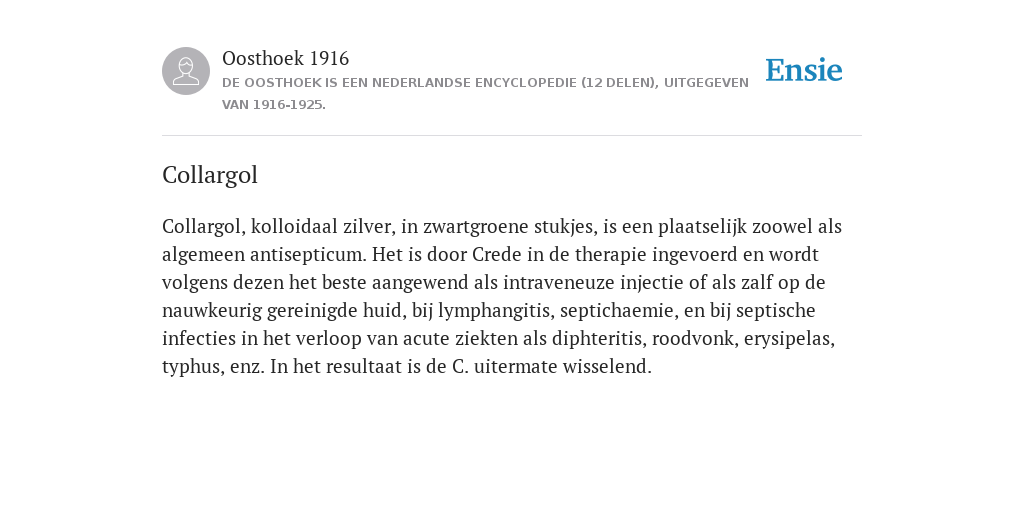 Oosthoek 1916

DE OOSTHOEK IS EEN NEDERLANDSE ENCYCLOPEDIE (12 DELEN), UITGEGEVEN VAN 1916-1925.

Ensie

Collargol

Collargol, kolloidaal zilver, in zwartgroene stukjes, is een plaatselijk zoowel als algemeen antisepticum. Het is door Crede in de therapie ingevoerd en wordt volgens dezen het beste aangewend als intraveneuze injectie of als zalf op de nauwkeurig gereinigde huid, bij lymphangitis, septichaemie, en bij septische infecties in het verloop van acute ziekten als diphteritis, roodvonk, erysipelas, typhus, enz. In het resultaat is de C. uitermate wisselend.